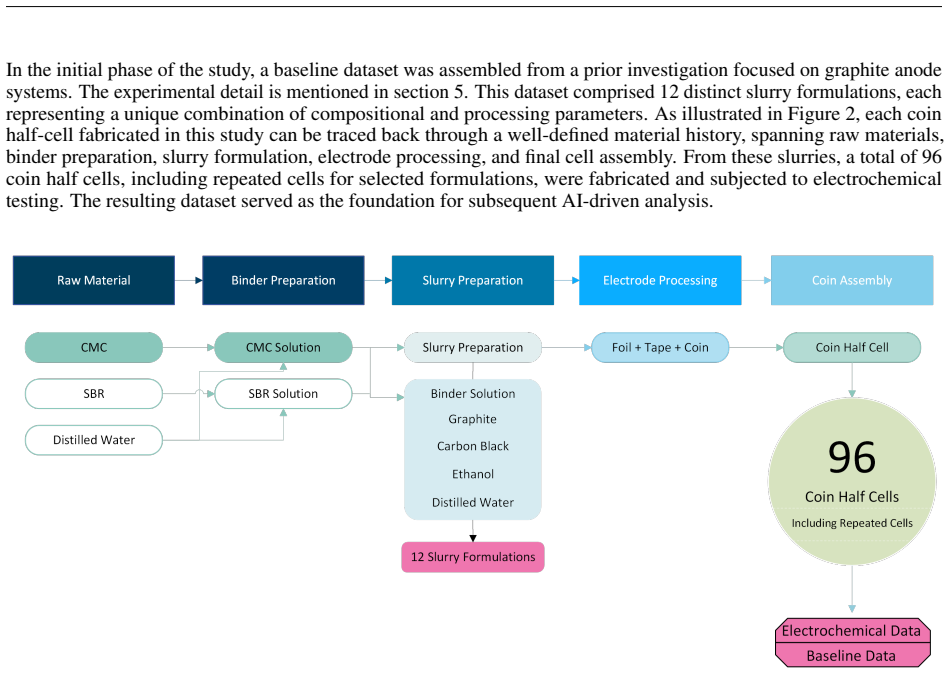 In the initial phase of the study, a baseline dataset was assembled from a prior investigation focused on graphite anode systems. The experimental detail is mentioned in section 5. This dataset comprised 12 distinct slurry formulations, each representing a unique combination of compositional and processing parameters. As illustrated in Figure 2, each coin half-cell fabricated in this study can be traced back through a well-defined material history, spanning raw materials, binder preparation, slurry formulation, electrode processing, and final cell assembly. From these slurries, a total of 96 coin half cells, including repeated cells for selected formulations, were fabricated and subjected to electrochemical testing. The resulting dataset served as the foundation for subsequent AI-driven analysis.

Raw Material
Binder Preparation
Slurry Preparation
Electrode Processing
Coin Assembly

CMC
SBR
Distilled Water
CMC Solution
SBR Solution
Slurry Preparation
Binder Solution
Graphite
Carbon Black
Ethanol
Distilled Water
12 Slurry Formulations
Foil + Tape + Coin
Coin Half Cell
96
Coin Half Cells
Including Repeated Cells
Electrochemical Data
Baseline Data